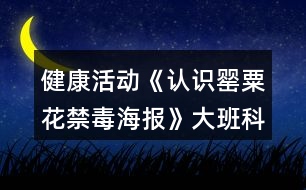 健康活动《认识罂粟花禁毒海报》大班科